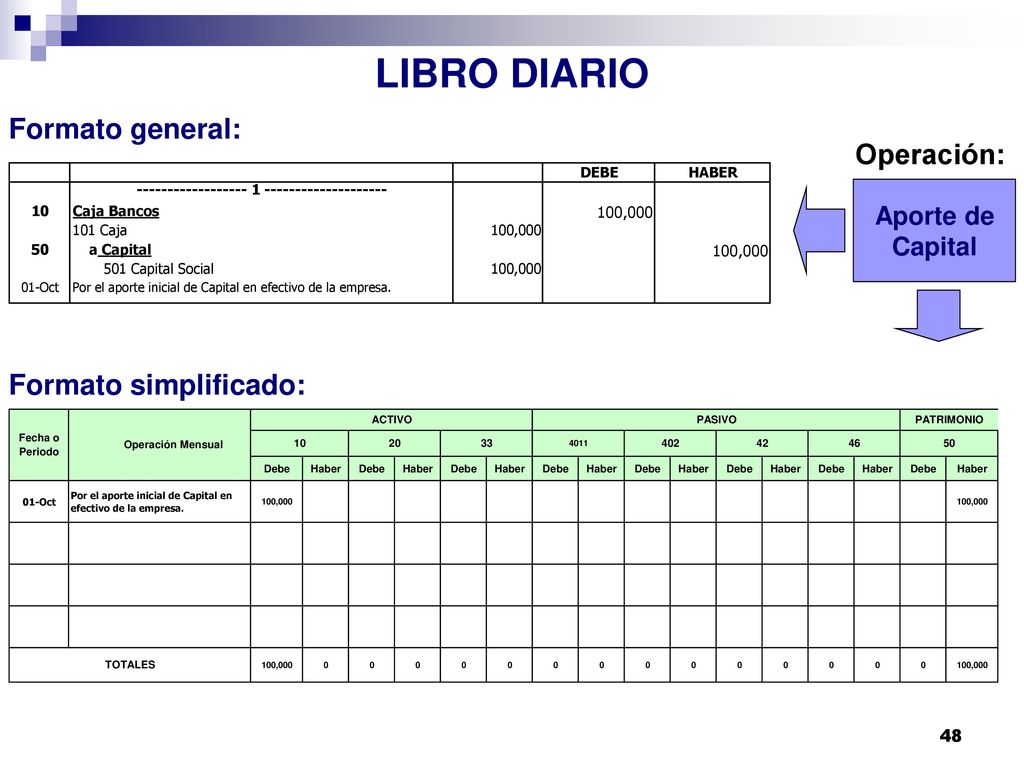 LIBRO DIARIO

Formato general:

| | | | DEBE | HABER |
|---|---|---|---|---|
| | ------------------ 1 -------------------- | | | |
| 10 | Caja Bancos | | 100,000 | |
| | 101 Caja | 100,000 | | |
| 50 | a Capital | | | 100,000 |
| | 501 Capital Social | 100,000 | | |
| 01-Oct | Por el aporte inicial de Capital en efectivo de la empresa. | | | |

Operación:

Aporte de Capital

Formato simplificado:

| Fecha o Periodo | Operación Mensual | ACTIVO | | | | | | PASIVO | | | | | | | | PATRIMONIO | |
|---|---|---|---|---|---|---|---|---|---|---|---|---|---|---|---|---|---|
| | | 10 | | 20 | | 33 | | 4011 | | 402 | | 42 | | 46 | | 50 | |
| | | Debe | Haber | Debe | Haber | Debe | Haber | Debe | Haber | Debe | Haber | Debe | Haber | Debe | Haber | Debe | Haber |
| 01-Oct | Por el aporte inicial de Capital en efectivo de la empresa. | 100,000 | | | | | | | | | | | | | | | 100,000 |
| | | | | | | | | | | | | | | | | | |
| | | | | | | | | | | | | | | | | | |
| | | | | | | | | | | | | | | | | | |
| TOTALES | | 100,000 | 0 | 0 | 0 | 0 | 0 | 0 | 0 | 0 | 0 | 0 | 0 | 0 | 0 | 0 | 100,000 |

48